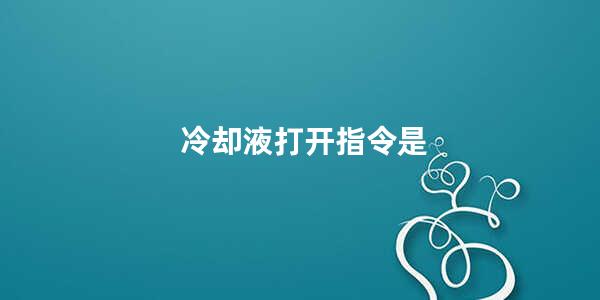 冷却液打开指令是